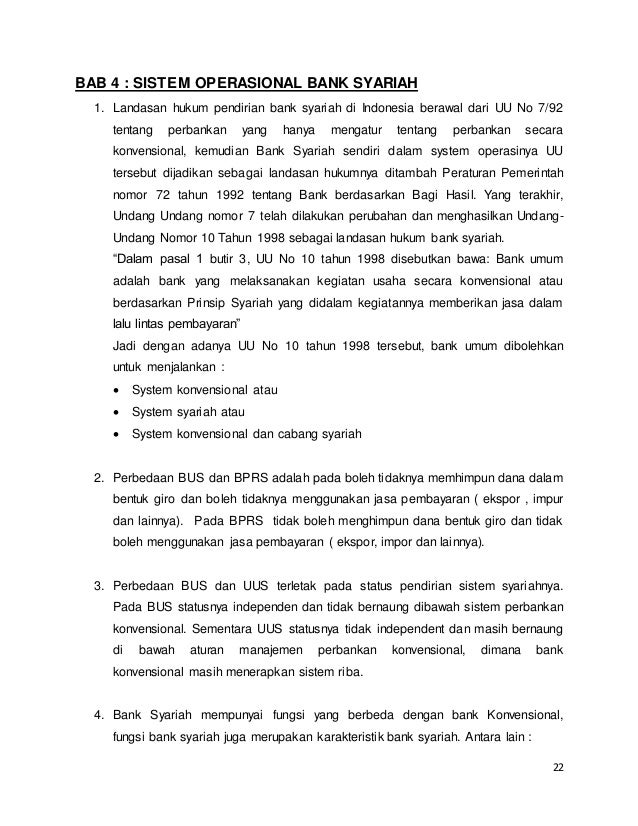 BAB 4 : SISTEM OPERASIONAL BANK SYARIAH

1. Landasan hukum pendirian bank syariah di Indonesia berawal dari UU No 7/92 tentang perbankan yang hanya mengatur tentang perbankan secara konvensional, kemudian Bank Syariah sendiri dalam system operasinya UU tersebut dijadikan sebagai landasan hukumnya ditambah Peraturan Pemerintah nomor 72 tahun 1992 tentang Bank berdasarkan Bagi Hasil. Yang terakhir, Undang Undang nomor 7 telah dilakukan perubahan dan menghasilkan Undang-Undang Nomor 10 Tahun 1998 sebagai landasan hukum bank syariah.

"Dalam pasal 1 butir 3, UU No 10 tahun 1998 disebutkan bawa: Bank umum adalah bank yang melaksanakan kegiatan usaha secara konvensional atau berdasarkan Prinsip Syariah yang didalam kegiatannya memberikan jasa dalam lalu lintas pembayaran"

Jadi dengan adanya UU No 10 tahun 1998 tersebut, bank umum dibolehkan untuk menjalankan :

• System konvensional atau
• System syariah atau
• System konvensional dan cabang syariah

2. Perbedaan BUS dan BPRS adalah pada boleh tidaknya memhimpun dana dalam bentuk giro dan boleh tidaknya menggunakan jasa pembayaran ( ekspor , impur dan lainnya). Pada BPRS tidak boleh menghimpun dana bentuk giro dan tidak boleh menggunakan jasa pembayaran ( ekspor, impor dan lainnya).

3. Perbedaan BUS dan UUS terletak pada status pendirian sistem syariahnya. Pada BUS statusnya independen dan tidak bernaung dibawah sistem perbankan konvensional. Sementara UUS statusnya tidak independent dan masih bernaung di bawah aturan manajemen perbankan konvensional, dimana bank konvensional masih menerapkan sistem riba.

4. Bank Syariah mempunyai fungsi yang berbeda dengan bank Konvensional, fungsi bank syariah juga merupakan karakteristik bank syariah. Antara lain :

22